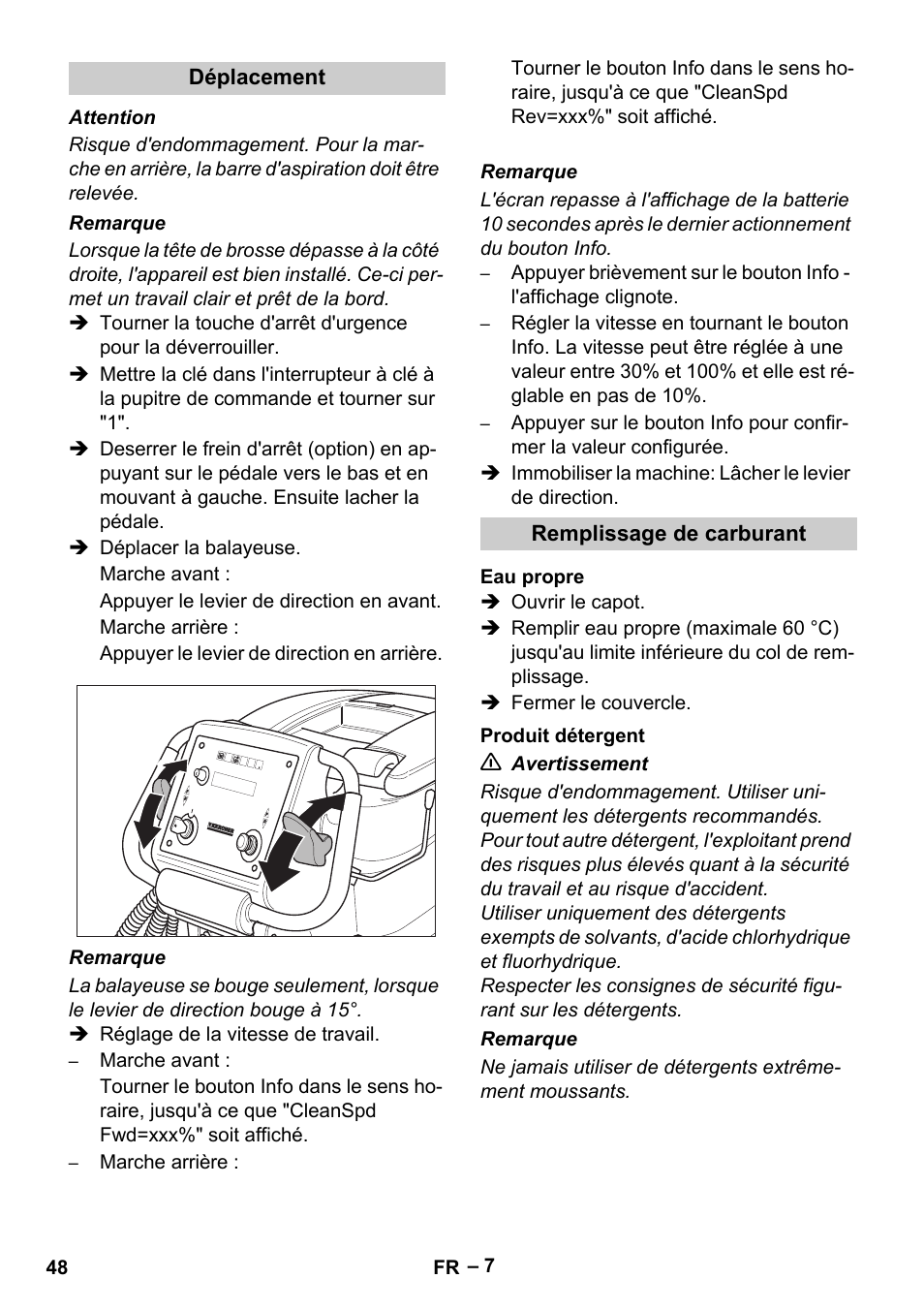 Déplacement

Attention

Risque d'endommagement. Pour la marche en arrière, la barre d'aspiration doit être relevée.

Remarque

Lorsque la tête de brosse dépasse à la côté droite, l'appareil est bien installé. Ce-ci permet un travail clair et prêt de la bord.

➔ Tourner la touche d'arrêt d'urgence pour la déverrouiller.

➔ Mettre la clé dans l'interrupteur à clé à la pupitre de commande et tourner sur "1".

➔ Deserrer le frein d'arrêt (option) en appuyant sur le pédale vers le bas et en mouvant à gauche. Ensuite lacher la pédale.

➔ Déplacer la balayeuse.

Marche avant :

Appuyer le levier de direction en avant.

Marche arrière :

Appuyer le levier de direction en arrière.

Remarque

La balayeuse se bouge seulement, lorsque le levier de direction bouge à 15°.

➔ Réglage de la vitesse de travail.

– Marche avant :

Tourner le bouton Info dans le sens horaire, jusqu'à ce que "CleanSpd Fwd=xxx%" soit affiché.

– Marche arrière :

Tourner le bouton Info dans le sens horaire, jusqu'à ce que "CleanSpd Rev=xxx%" soit affiché.

Remarque

L'écran repasse à l'affichage de la batterie 10 secondes après le dernier actionnement du bouton Info.

– Appuyer brièvement sur le bouton Info - l'affichage clignote.

– Régler la vitesse en tournant le bouton Info. La vitesse peut être réglée à une valeur entre 30% et 100% et elle est réglable en pas de 10%.

– Appuyer sur le bouton Info pour confirmer la valeur configurée.

➔ Immobiliser la machine: Lâcher le levier de direction.

Remplissage de carburant

Eau propre

➔ Ouvrir le capot.

➔ Remplir eau propre (maximale 60 °C) jusqu'au limite inférieure du col de remplissage.

➔ Fermer le couvercle.

Produit détergent

⚠ Avertissement

Risque d'endommagement. Utiliser uniquement les détergents recommandés. Pour tout autre détergent, l'exploitant prend des risques plus élevés quant à la sécurité du travail et au risque d'accident.
Utiliser uniquement des détergents exempts de solvants, d'acide chlorhydrique et fluorhydrique.
Respecter les consignes de sécurité figurant sur les détergents.

Remarque

Ne jamais utiliser de détergents extrêmement moussants.

48 FR – 7